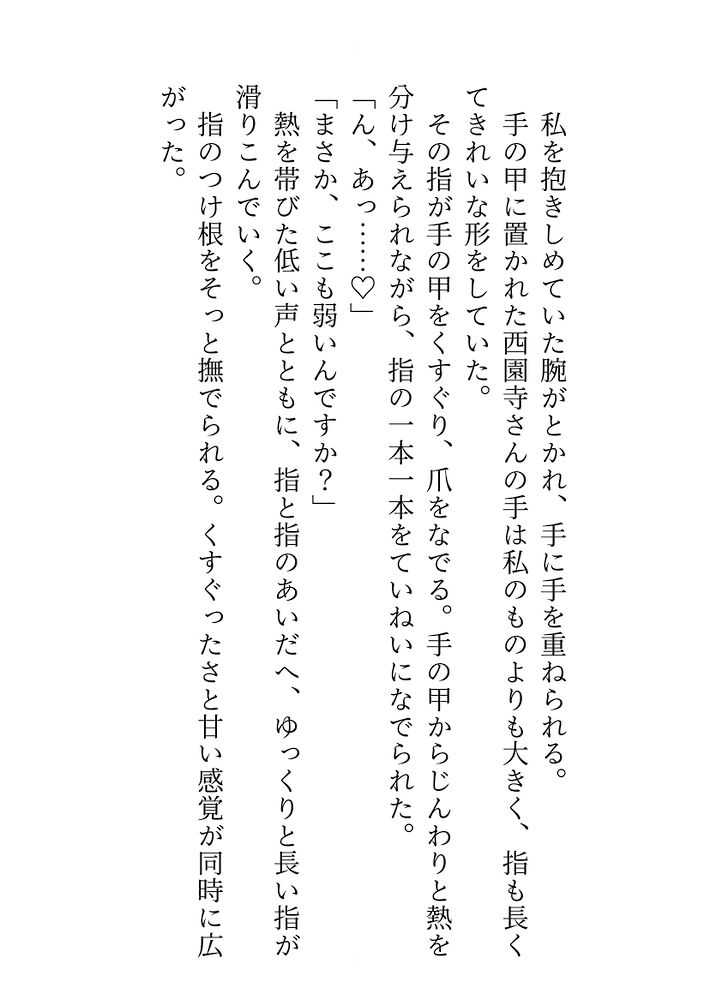 私を抱きしめていた腕がとかれ、手に手を重ねられる。
手の甲に置かれた西園寺さんの手は私のものよりも大きく、指も長くてきれいな形をしていた。
その指が手の甲をくすぐり、爪をなでる。手の甲からじんわりと熱を分け与えられながら、指の一本一本をていねいになでられた。
「ん、あっ……♡」
「まさか、ここも弱いんですか？」
熱を帯びた低い声とともに、指と指のあいだへ、ゆっくりと長い指が滑りこんでいく。
指のつけ根をそっと撫でられる。くすぐったさと甘い感覚が同時に広がった。